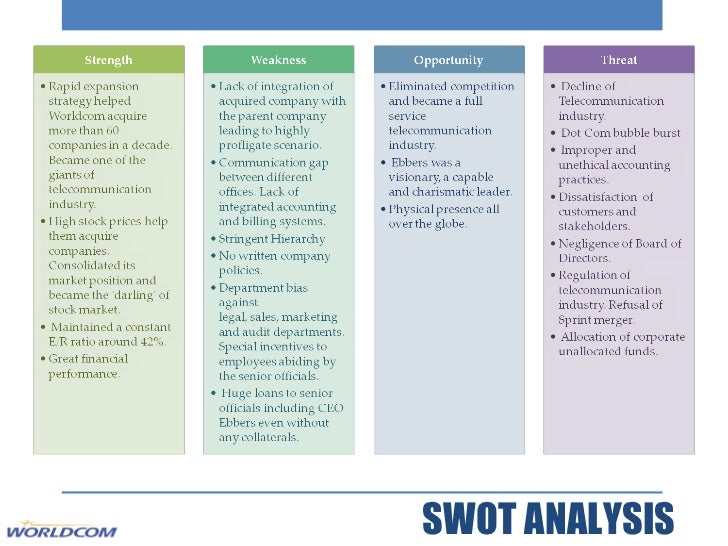 Strength

• Rapid expansion strategy helped Worldcom acquire more than 60 companies in a decade. Became one of the giants of telecommunication industry.
• High stock prices help them acquire companies. Consolidated its market position and became the 'darling' of stock market.
• Maintained a constant E/R ratio around 42%.
• Great financial performance.

Weakness

• Lack of integration of acquired company with the parent company leading to highly profligate scenario.
• Communication gap between different offices. Lack of integrated accounting and billing systems.
• Stringent Hierarchy
• No written company policies.
• Department bias against legal, sales, marketing and audit departments. Special incentives to employees abiding by the senior officials.
• Huge loans to senior officials including CEO Ebbers even without any collaterals.

Opportunity

• Eliminated competition and became a full service telecommunication industry.
• Ebbers was a visionary, a capable and charismatic leader.
• Physical presence all over the globe.

Threat

• Decline of Telecommunication industry.
• Dot Com bubble burst
• Improper and unethical accounting practices.
• Dissatisfaction of customers and stakeholders.
• Negligence of Board of Directors.
• Regulation of telecommunication industry. Refusal of Sprint merger.
• Allocation of corporate unallocated funds.

WORLDCOM

SWOT ANALYSIS